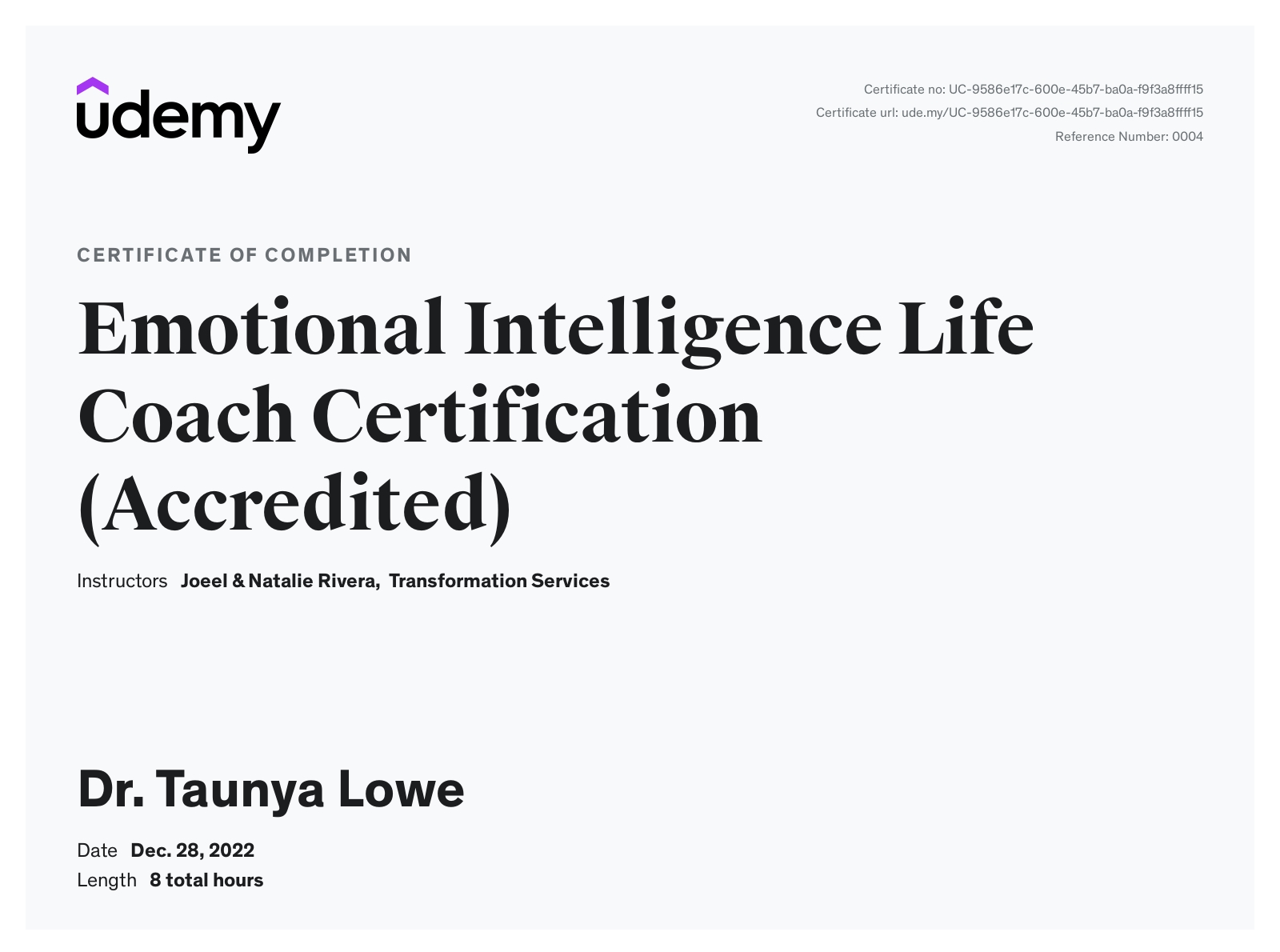 udemy

Certificate no: UC-9586e17c-600e-45b7-ba0a-f9f3a8ffff15
Certificate url: ude.my/UC-9586e17c-600e-45b7-ba0a-f9f3a8ffff15
Reference Number: 0004

CERTIFICATE OF COMPLETION

Emotional Intelligence Life Coach Certification (Accredited)

Instructors Joeel & Natalie Rivera, Transformation Services

Dr. Taunya Lowe

Date Dec. 28, 2022
Length 8 total hours